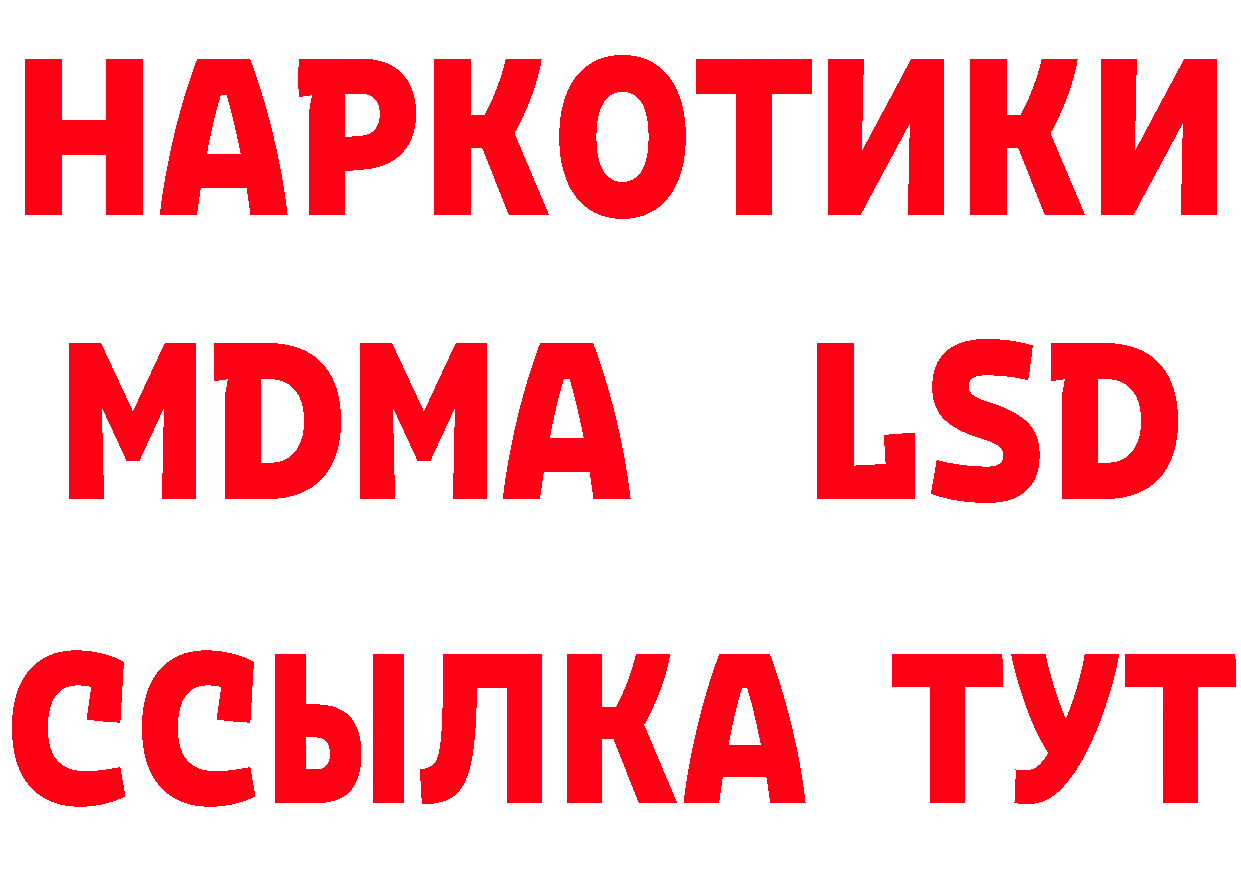 НАРКОТИКИ
MDMA LSD
ССЫЛКА ТУТ